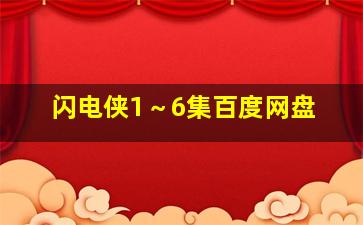 闪电侠1～6集百度网盘